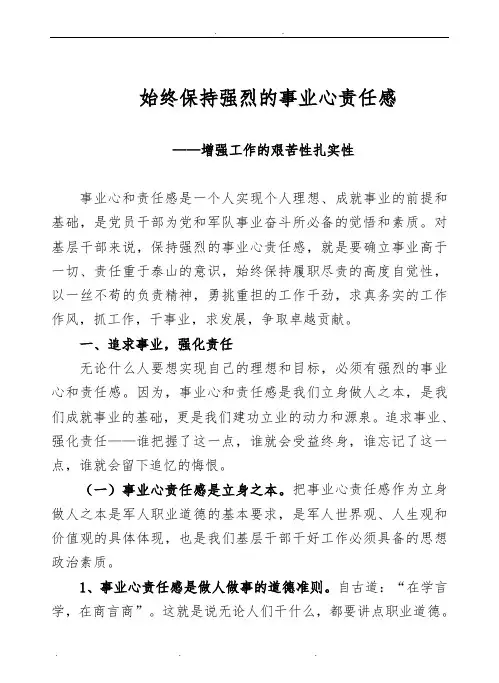 始终保持强烈的事业心责任感

——增强工作的艰苦性扎实性

事业心和责任感是一个人实现个人理想、成就事业的前提和基础，是党员干部为党和军队事业奋斗所必备的觉悟和素质。对基层干部来说，保持强烈的事业心责任感，就是要确立事业高于一切、责任重于泰山的意识，始终保持履职尽责的高度自觉性，以一丝不苟的负责精神，勇挑重担的工作干劲，求真务实的工作作风，抓工作，干事业，求发展，争取卓越贡献。

一、追求事业，强化责任

无论什么人要想实现自己的理想和目标，必须有强烈的事业心和责任感。因为，事业心和责任感是我们立身做人之本，是我们成就事业的基础，更是我们建功立业的动力和源泉。追求事业、强化责任——谁把握了这一点，谁就会受益终身，谁忘记了这一点，谁就会留下追忆的悔恨。

（一）事业心责任感是立身之本。把事业心责任感作为立身做人之本是军人职业道德的基本要求，是军人世界观、人生观和价值观的具体体现，也是我们基层干部干好工作必须具备的思想政治素质。

1、事业心责任感是做人做事的道德准则。自古道：“在学言学，在商言商”。这就是说无论人们干什么，都要讲点职业道德。